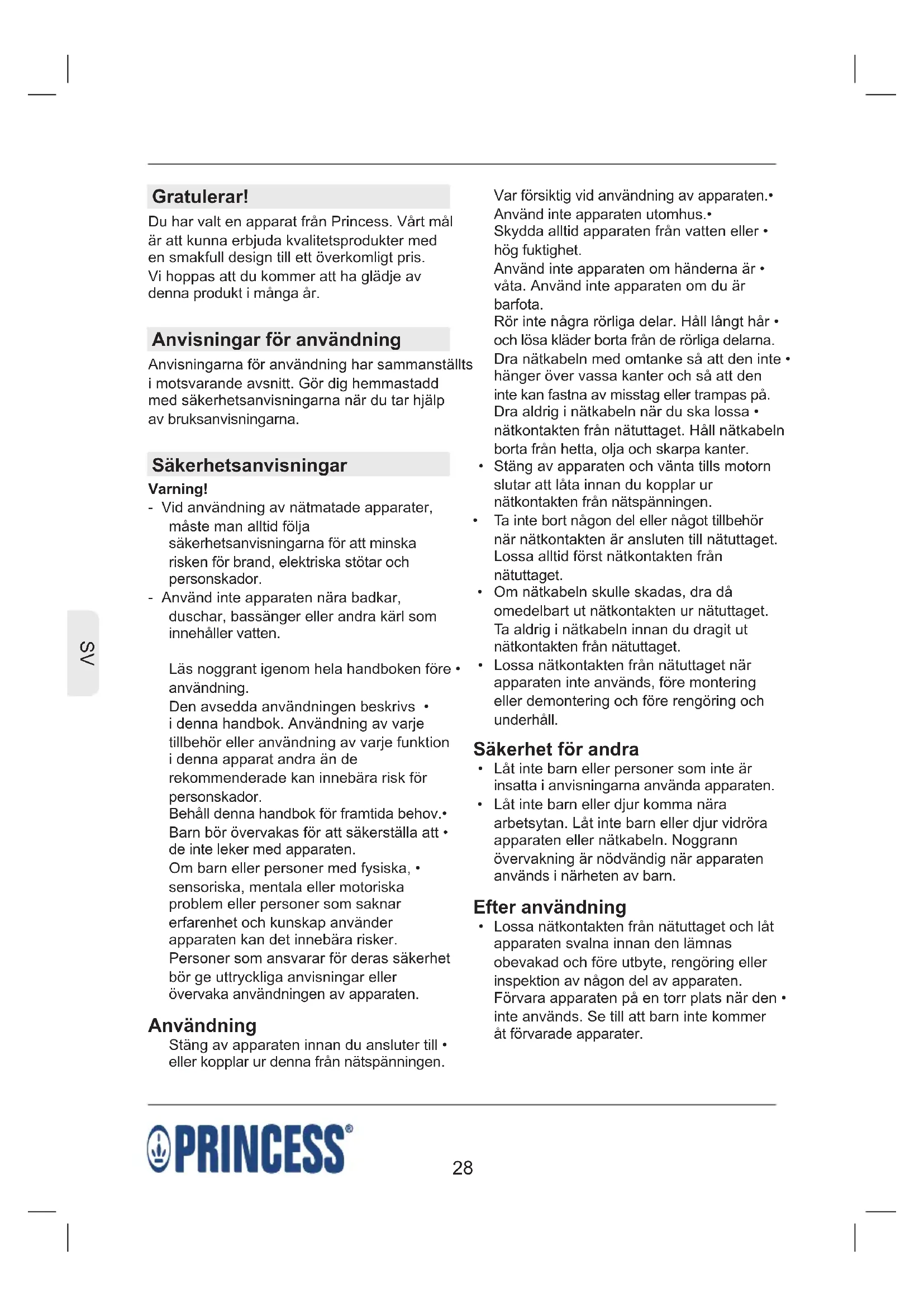 SV

Gratulerar!
Du har valt en apparat från Princess. Vårt mål är att kunna erbjuda kvalitetsprodukter med en smakfull design till ett överkomligt pris. Vi hoppas att du kommer att ha glädje av denna produkt i många år.

Anvisningar för användning
Anvisningarna för användning har sammanställts i motsvarande avsnitt. Gör dig hemmastadd med säkerhetsanvisningarna när du tar hjälp av bruksanvisningarna.

Säkerhetsanvisningar
Varning!
- Vid användning av nätmatade apparater, måste man alltid följa säkerhetsanvisningarna för att minska risken för brand, elektriska stötar och personskador.
- Använd inte apparaten nära badkar, duschar, bassänger eller andra kärl som innehåller vatten.

Läs noggrant igenom hela handboken före • användning.
Den avsedda användningen beskrivs • i denna handbok. Användning av varje tillbehör eller användning av varje funktion i denna apparat andra än de rekommenderade kan innebära risk för personskador.
Behåll denna handbok för framtida behov.•
Barn bör övervakas för att säkerställa att • de inte leker med apparaten.
Om barn eller personer med fysiska, • sensoriska, mentala eller motoriska problem eller personer som saknar erfarenhet och kunskap använder apparaten kan det innebära risker. Personer som ansvarar för deras säkerhet bör ge uttryckliga anvisningar eller övervaka användningen av apparaten.

Användning
Stäng av apparaten innan du ansluter till • eller kopplar ur denna från nätspänningen.

Var försiktig vid användning av apparaten.•
Använd inte apparaten utomhus.•
Skydda alltid apparaten från vatten eller • hög fuktighet.
Använd inte apparaten om händerna är • våta. Använd inte apparaten om du är barfota.
Rör inte några rörliga delar. Håll långt hår • och lösa kläder borta från de rörliga delarna.
Dra nätkabeln med omtanke så att den inte • hänger över vassa kanter och så att den inte kan fastna av misstag eller trampas på.
Dra aldrig i nätkabeln när du ska lossa • nätkontakten från nätuttaget. Håll nätkabeln borta från hetta, olja och skarpa kanter.
• Stäng av apparaten och vänta tills motorn slutar att låta innan du kopplar ur nätkontakten från nätspänningen.
• Ta inte bort någon del eller något tillbehör när nätkontakten är ansluten till nätuttaget. Lossa alltid först nätkontakten från nätuttaget.
• Om nätkabeln skulle skadas, dra då omedelbart ut nätkontakten ur nätuttaget. Ta aldrig i nätkabeln innan du dragit ut nätkontakten från nätuttaget.
• Lossa nätkontakten från nätuttaget när apparaten inte används, före montering eller demontering och före rengöring och underhåll.

Säkerhet för andra
• Låt inte barn eller personer som inte är insatta i anvisningarna använda apparaten.
• Låt inte barn eller djur komma nära arbetsytan. Låt inte barn eller djur vidröra apparaten eller nätkabeln. Noggrann övervakning är nödvändig när apparaten används i närheten av barn.

Efter användning
• Lossa nätkontakten från nätuttaget och låt apparaten svalna innan den lämnas obevakad och före utbyte, rengöring eller inspektion av någon del av apparaten.
Förvara apparaten på en torr plats när den • inte används. Se till att barn inte kommer åt förvarade apparater.

PRINCESS®
28